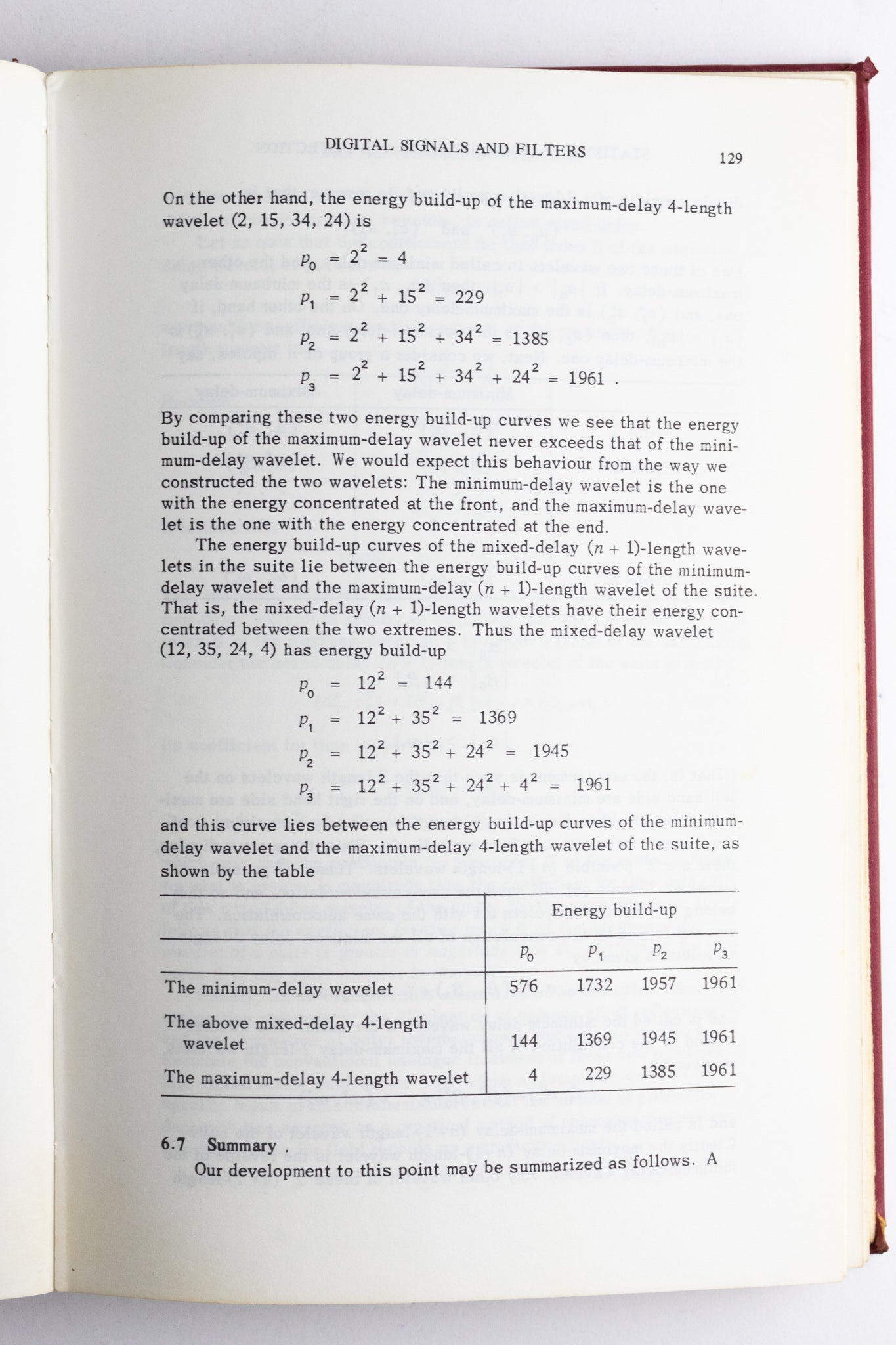 DIGITAL SIGNALS AND FILTERS

129

On the other hand, the energy build-up of the maximum-delay 4-length wavelet (2, 15, 34, 24) is

$p_0 = 2^2 = 4$

$p_1 = 2^2 + 15^2 = 229$

$p_2 = 2^2 + 15^2 + 34^2 = 1385$

$p_3 = 2^2 + 15^2 + 34^2 + 24^2 = 1961$ .

By comparing these two energy build-up curves we see that the energy build-up of the maximum-delay wavelet never exceeds that of the minimum-delay wavelet. We would expect this behaviour from the way we constructed the two wavelets: The minimum-delay wavelet is the one with the energy concentrated at the front, and the maximum-delay wavelet is the one with the energy concentrated at the end.

The energy build-up curves of the mixed-delay $(n + 1)$-length wavelets in the suite lie between the energy build-up curves of the minimum-delay wavelet and the maximum-delay $(n + 1)$-length wavelet of the suite. That is, the mixed-delay $(n + 1)$-length wavelets have their energy concentrated between the two extremes. Thus the mixed-delay wavelet (12, 35, 24, 4) has energy build-up

$p_0 = 12^2 = 144$

$p_1 = 12^2 + 35^2 = 1369$

$p_2 = 12^2 + 35^2 + 24^2 = 1945$

$p_3 = 12^2 + 35^2 + 24^2 + 4^2 = 1961$

and this curve lies between the energy build-up curves of the minimum-delay wavelet and the maximum-delay 4-length wavelet of the suite, as shown by the table

| | Energy build-up | | | |
|---|---|---|---|---|
| | $p_0$ | $p_1$ | $p_2$ | $p_3$ |
| The minimum-delay wavelet | 576 | 1732 | 1957 | 1961 |
| The above mixed-delay 4-length wavelet | 144 | 1369 | 1945 | 1961 |
| The maximum-delay 4-length wavelet | 4 | 229 | 1385 | 1961 |

6.7 Summary .

Our development to this point may be summarized as follows. A